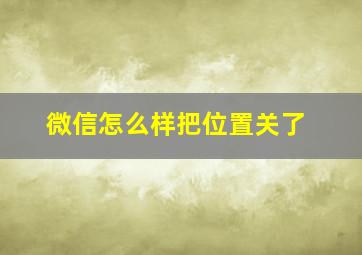 微信怎么样把位置关了